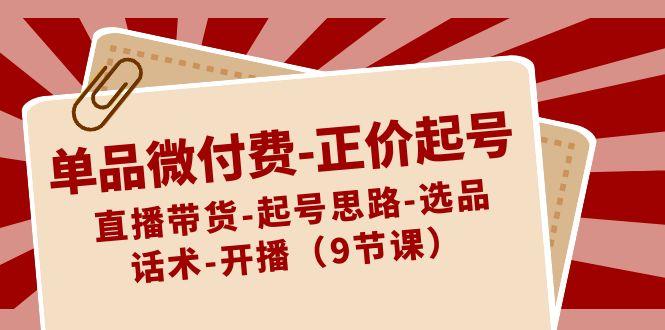 单品微付费-正价起号

直播带货-起号思路-选品话术-开播（9节课）